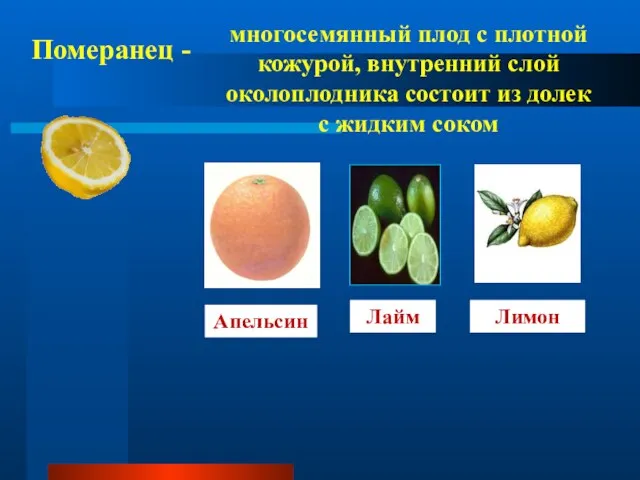 Померанец - многосемянный плод с плотной кожурой, внутренний слой околоплодника состоит из долек с жидким соком

Апельсин

Лайм

Лимон